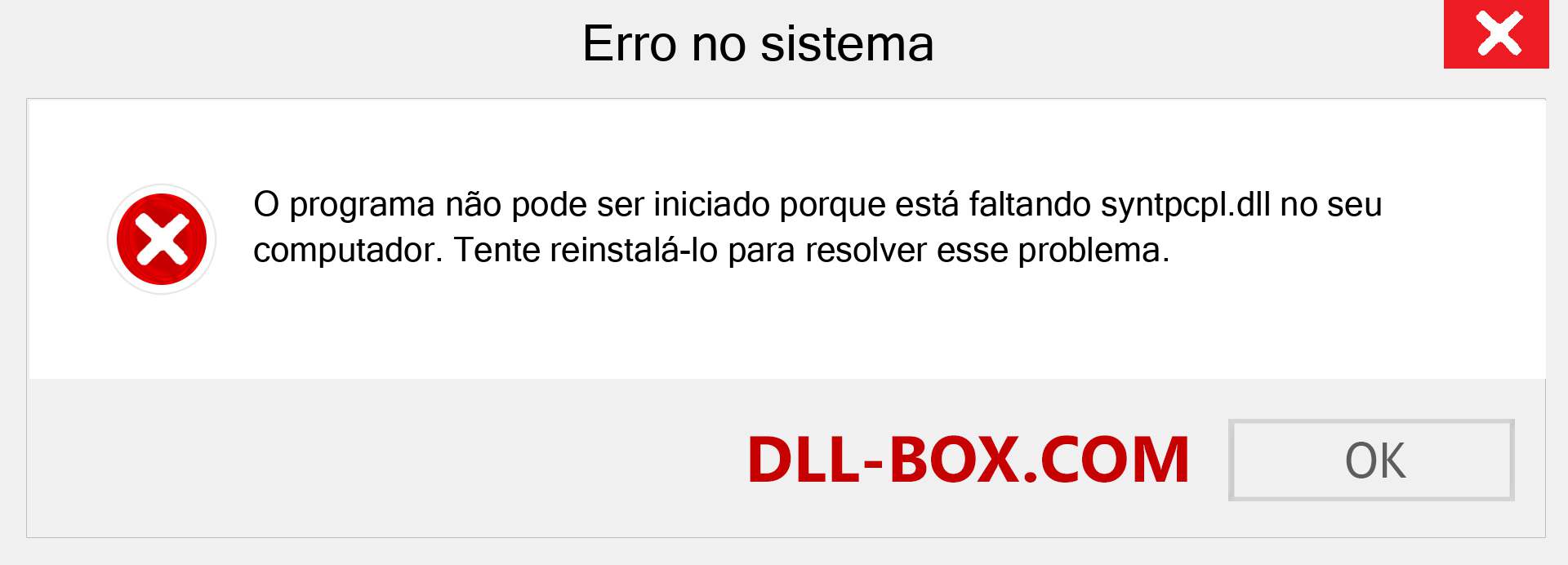 Erro no sistema

O programa não pode ser iniciado porque está faltando syntpcpl.dll no seu computador. Tente reinstalá-lo para resolver esse problema.

DLL-BOX.COM

OK